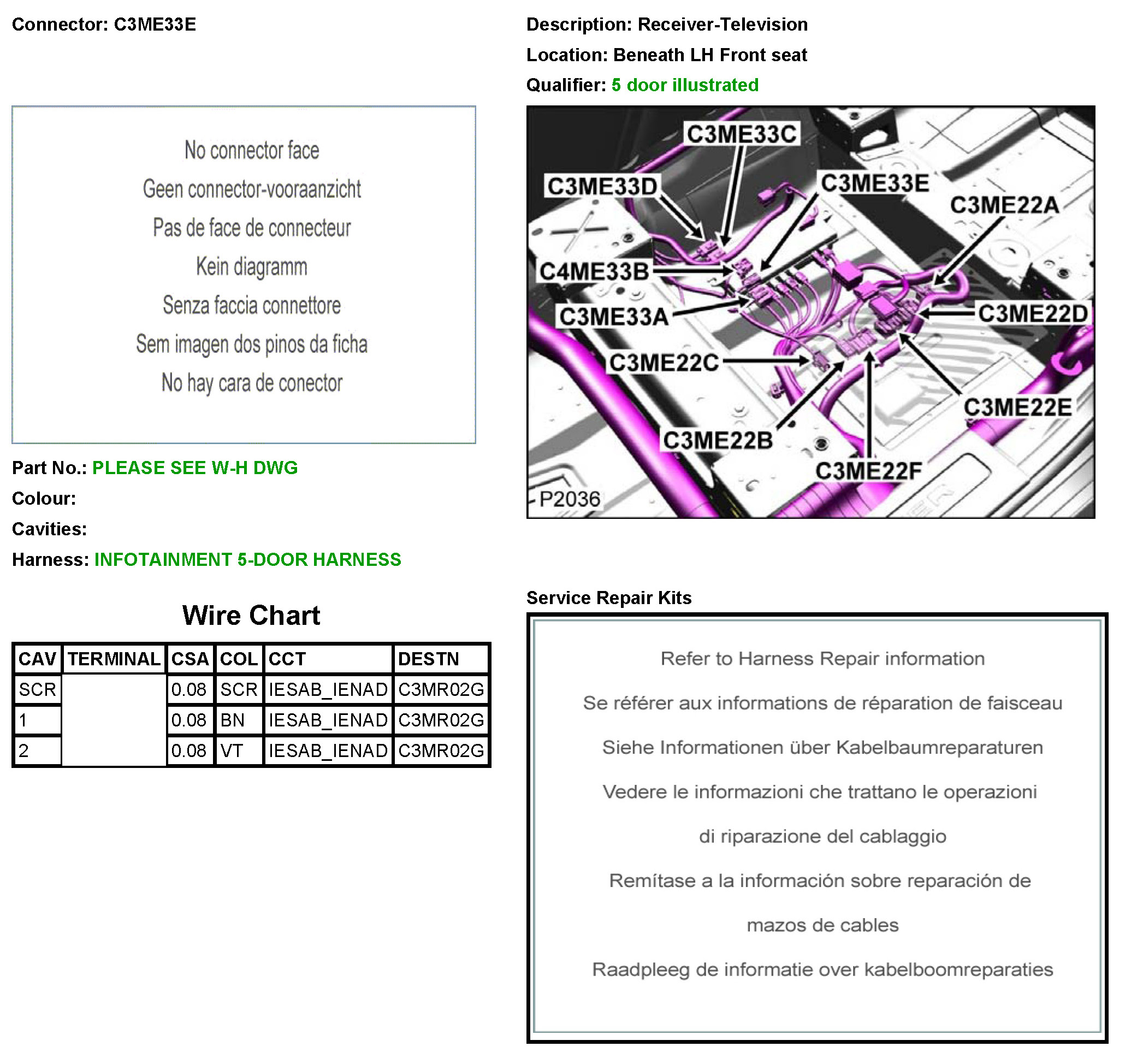 Connector: C3ME33E

Description: Receiver-Television

Location: Beneath LH Front seat

Qualifier: 5 door illustrated

No connector face

Geen connector-vooraanzicht

Pas de face de connecteur

Kein diagramm

Senza faccia connettore

Sem imagen dos pinos da ficha

No hay cara de conector

C3ME33C
C3ME33D
C3ME33E
C3ME22A
C4ME33B
C3ME33A
C3ME22D
C3ME22C
C3ME22E
C3ME22B
C3ME22F
P2036

Part No.: PLEASE SEE W-H DWG

Colour:

Cavities:

Harness: INFOTAINMENT 5-DOOR HARNESS

Wire Chart

| CAV | TERMINAL | CSA | COL | CCT | DESTN |
|---|---|---|---|---|---|
| SCR | | 0.08 | SCR | IESAB_IENAD | C3MR02G |
| 1 | | 0.08 | BN | IESAB_IENAD | C3MR02G |
| 2 | | 0.08 | VT | IESAB_IENAD | C3MR02G |

Service Repair Kits

Refer to Harness Repair information

Se référer aux informations de réparation de faisceau

Siehe Informationen über Kabelbaumreparaturen

Vedere le informazioni che trattano le operazioni di riparazione del cablaggio

Remítase a la información sobre reparación de mazos de cables

Raadpleeg de informatie over kabelboomreparaties